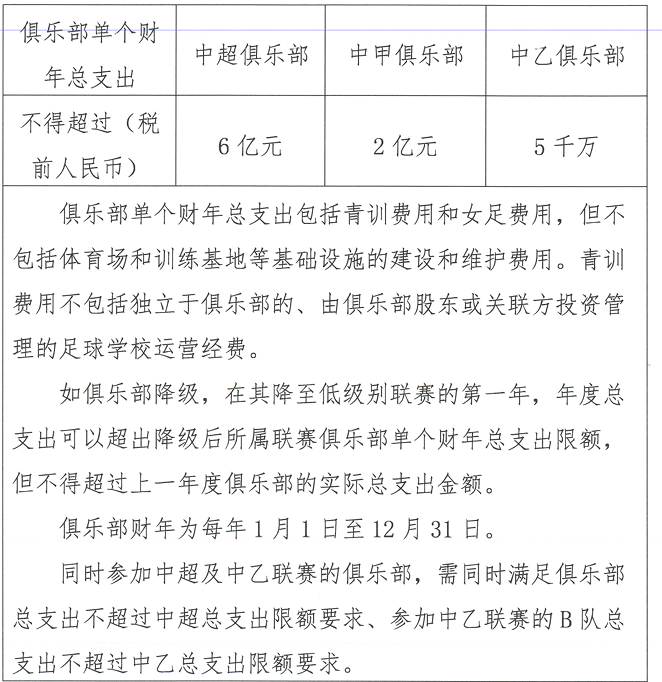 | 俱乐部单个财年总支出 | 中超俱乐部 | 中甲俱乐部 | 中乙俱乐部 |
|---|---|---|---|
| 不得超过（税前人民币） | 6 亿元 | 2 亿元 | 5 千万 |

俱乐部单个财年总支出包括青训费用和女足费用，但不包括体育场和训练基地等基础设施的建设和维护费用。青训费用不包括独立于俱乐部的、由俱乐部股东或关联方投资管理的足球学校运营经费。

如俱乐部降级，在其降至低级别联赛的第一年，年度总支出可以超出降级后所属联赛俱乐部单个财年总支出限额，但不得超过上一年度俱乐部的实际总支出金额。

俱乐部财年为每年 1 月 1 日至 12 月 31 日。

同时参加中超及中乙联赛的俱乐部，需同时满足俱乐部总支出不超过中超总支出限额要求、参加中乙联赛的 B 队总支出不超过中乙总支出限额要求。